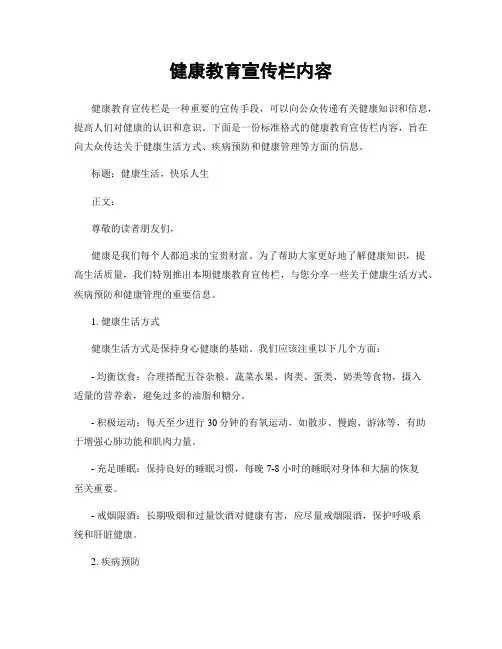 健康教育宣传栏内容

健康教育宣传栏是一种重要的宣传手段，可以向公众传递有关健康知识和信息，提高人们对健康的认识和意识。下面是一份标准格式的健康教育宣传栏内容，旨在向大众传达关于健康生活方式、疾病预防和健康管理等方面的信息。

标题：健康生活，快乐人生

正文：

尊敬的读者朋友们，

健康是我们每个人都追求的宝贵财富。为了帮助大家更好地了解健康知识，提高生活质量，我们特别推出本期健康教育宣传栏，与您分享一些关于健康生活方式、疾病预防和健康管理的重要信息。

1. 健康生活方式

健康生活方式是保持身心健康的基础。我们应该注重以下几个方面：

- 均衡饮食：合理搭配五谷杂粮、蔬菜水果、肉类、蛋类、奶类等食物，摄入适量的营养素，避免过多的油脂和糖分。

- 积极运动：每天至少进行 30 分钟的有氧运动，如散步、慢跑、游泳等，有助于增强心肺功能和肌肉力量。

- 充足睡眠：保持良好的睡眠习惯，每晚 7-8 小时的睡眠对身体和大脑的恢复至关重要。

- 戒烟限酒：长期吸烟和过量饮酒对健康有害，应尽量戒烟限酒，保护呼吸系统和肝脏健康。

2. 疾病预防